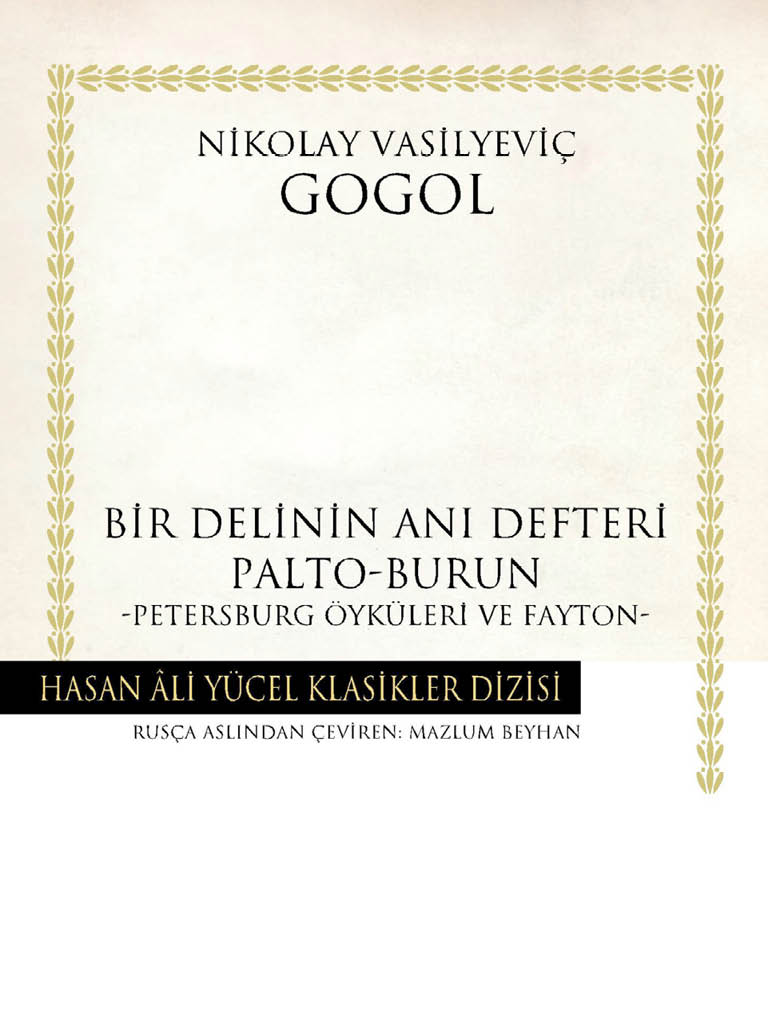 NİKOLAY VASİLYEVİÇ
GOGOL

BİR DELİNİN ANI DEFTERİ
PALTO-BURUN
-PETERSBURG ÖYKÜLERİ VE FAYTON-

HASAN ÂLİ YÜCEL KLASİKLER DİZİSİ
RUSÇA ASLINDAN ÇEVİREN: MAZLUM BEYHAN